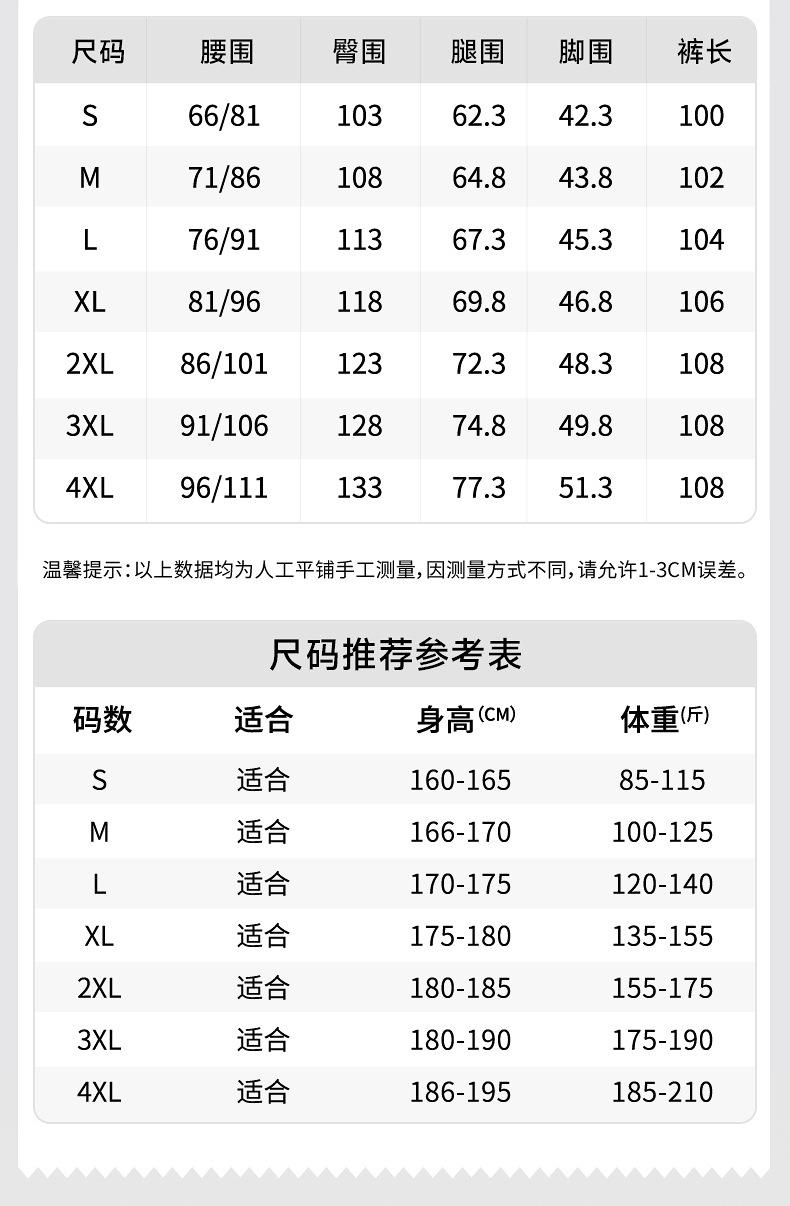 | 尺码 | 腰围 | 臀围 | 腿围 | 脚围 | 裤长 |
|---|---|---|---|---|---|
| S | 66/81 | 103 | 62.3 | 42.3 | 100 |
| M | 71/86 | 108 | 64.8 | 43.8 | 102 |
| L | 76/91 | 113 | 67.3 | 45.3 | 104 |
| XL | 81/96 | 118 | 69.8 | 46.8 | 106 |
| 2XL | 86/101 | 123 | 72.3 | 48.3 | 108 |
| 3XL | 91/106 | 128 | 74.8 | 49.8 | 108 |
| 4XL | 96/111 | 133 | 77.3 | 51.3 | 108 |

温馨提示:以上数据均为人工平铺手工测量,因测量方式不同,请允许1-3CM误差。

尺码推荐参考表

| 码数 | 适合 | 身高(CM) | 体重(斤) |
|---|---|---|---|
| S | 适合 | 160-165 | 85-115 |
| M | 适合 | 166-170 | 100-125 |
| L | 适合 | 170-175 | 120-140 |
| XL | 适合 | 175-180 | 135-155 |
| 2XL | 适合 | 180-185 | 155-175 |
| 3XL | 适合 | 180-190 | 175-190 |
| 4XL | 适合 | 186-195 | 185-210 |